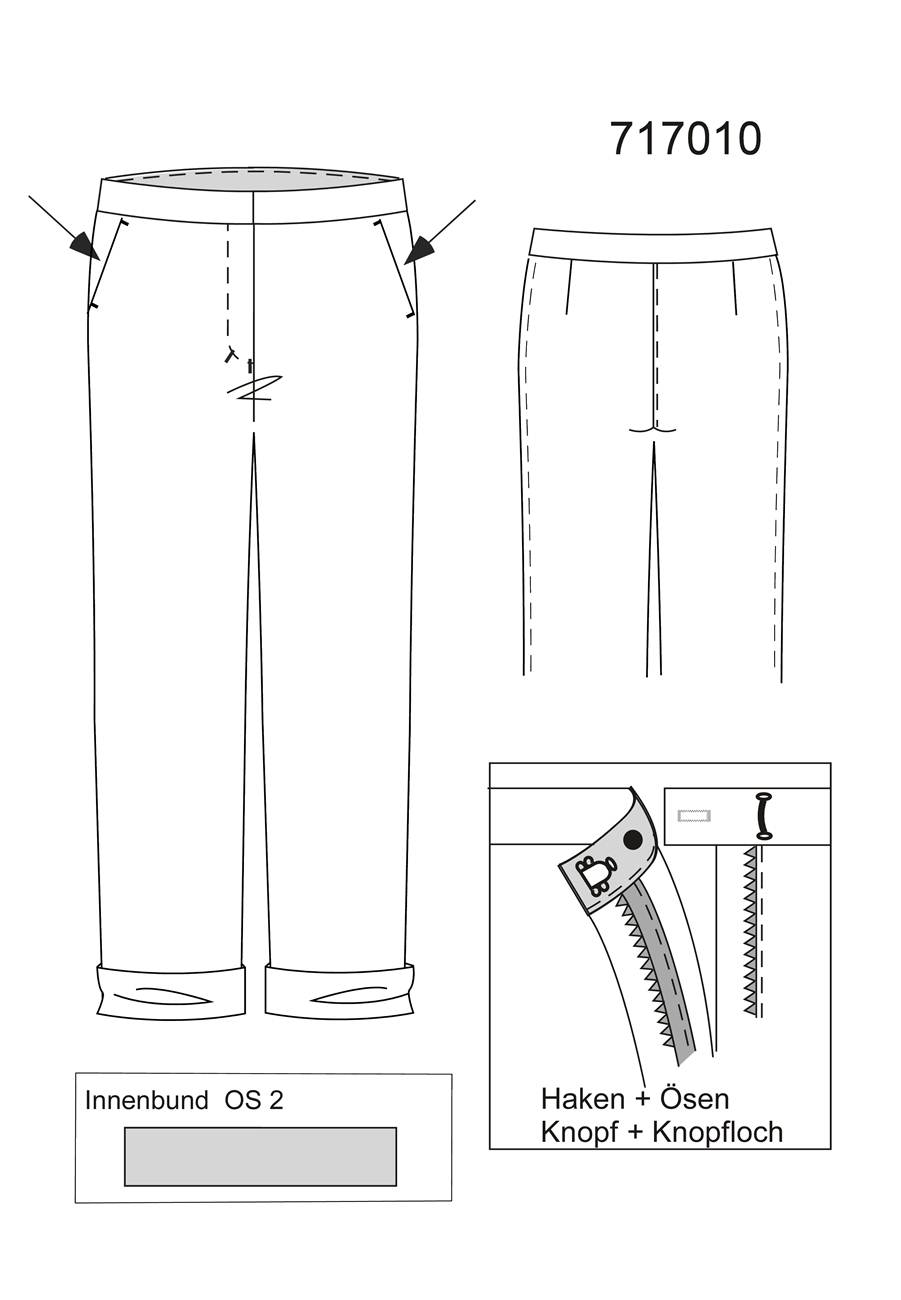 717010

Innenbund OS 2

Haken + Ösen
Knopf + Knopfloch